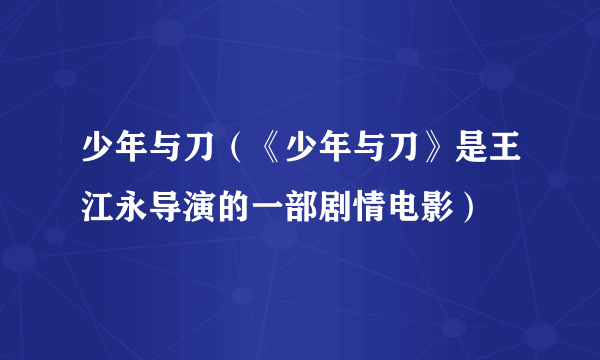 少年与刀（《少年与刀》是王江永导演的一部剧情电影）